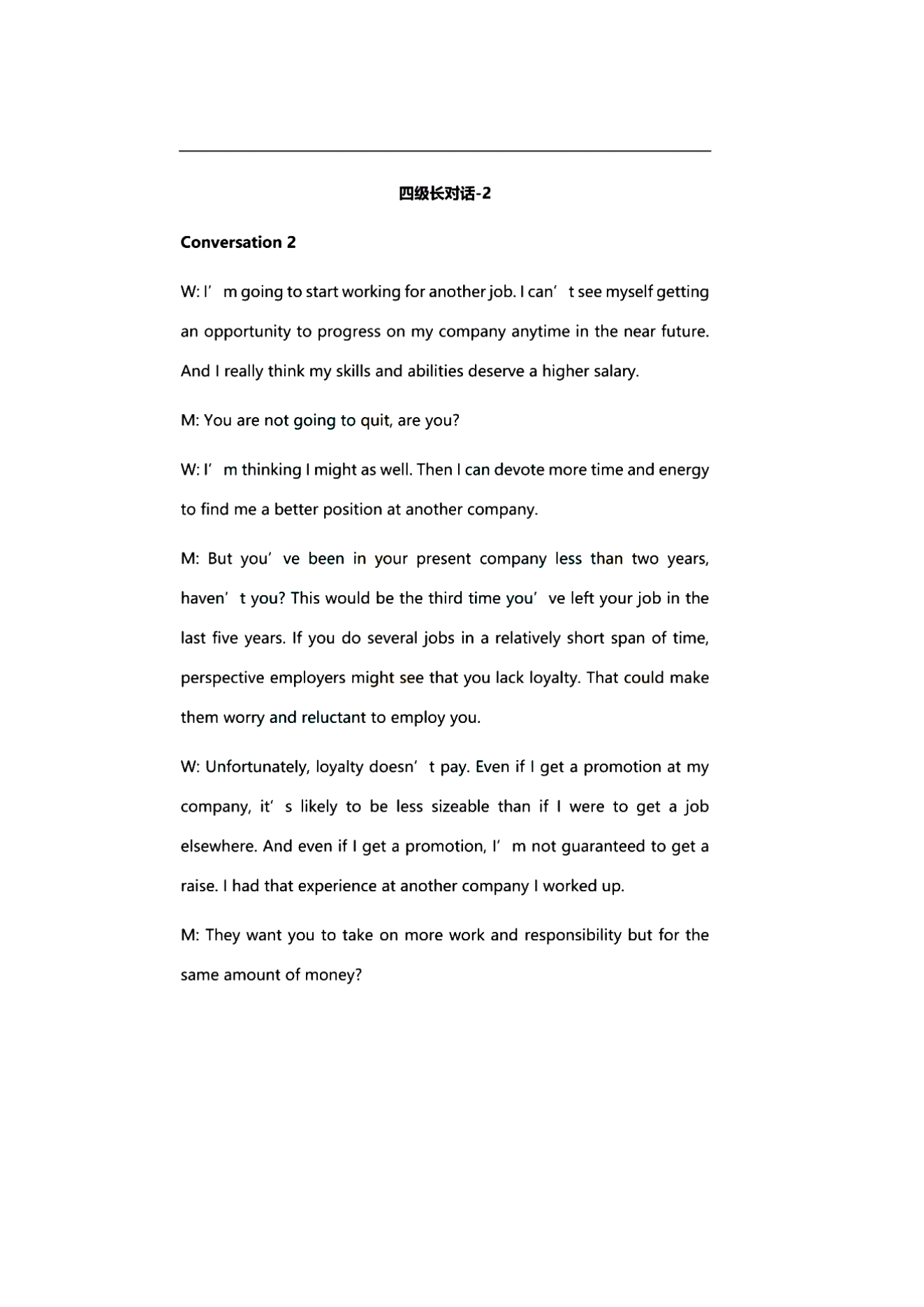 四级长对话-2

Conversation 2

W: I’m going to start working for another job. I can’t see myself getting an opportunity to progress on my company anytime in the near future. And I really think my skills and abilities deserve a higher salary.

M: You are not going to quit, are you?

W: I’m thinking I might as well. Then I can devote more time and energy to find me a better position at another company.

M: But you’ve been in your present company less than two years, haven’t you? This would be the third time you’ve left your job in the last five years. If you do several jobs in a relatively short span of time, perspective employers might see that you lack loyalty. That could make them worry and reluctant to employ you.

W: Unfortunately, loyalty doesn’t pay. Even if I get a promotion at my company, it’s likely to be less sizeable than if I were to get a job elsewhere. And even if I get a promotion, I’m not guaranteed to get a raise. I had that experience at another company I worked up.

M: They want you to take on more work and responsibility but for the same amount of money?